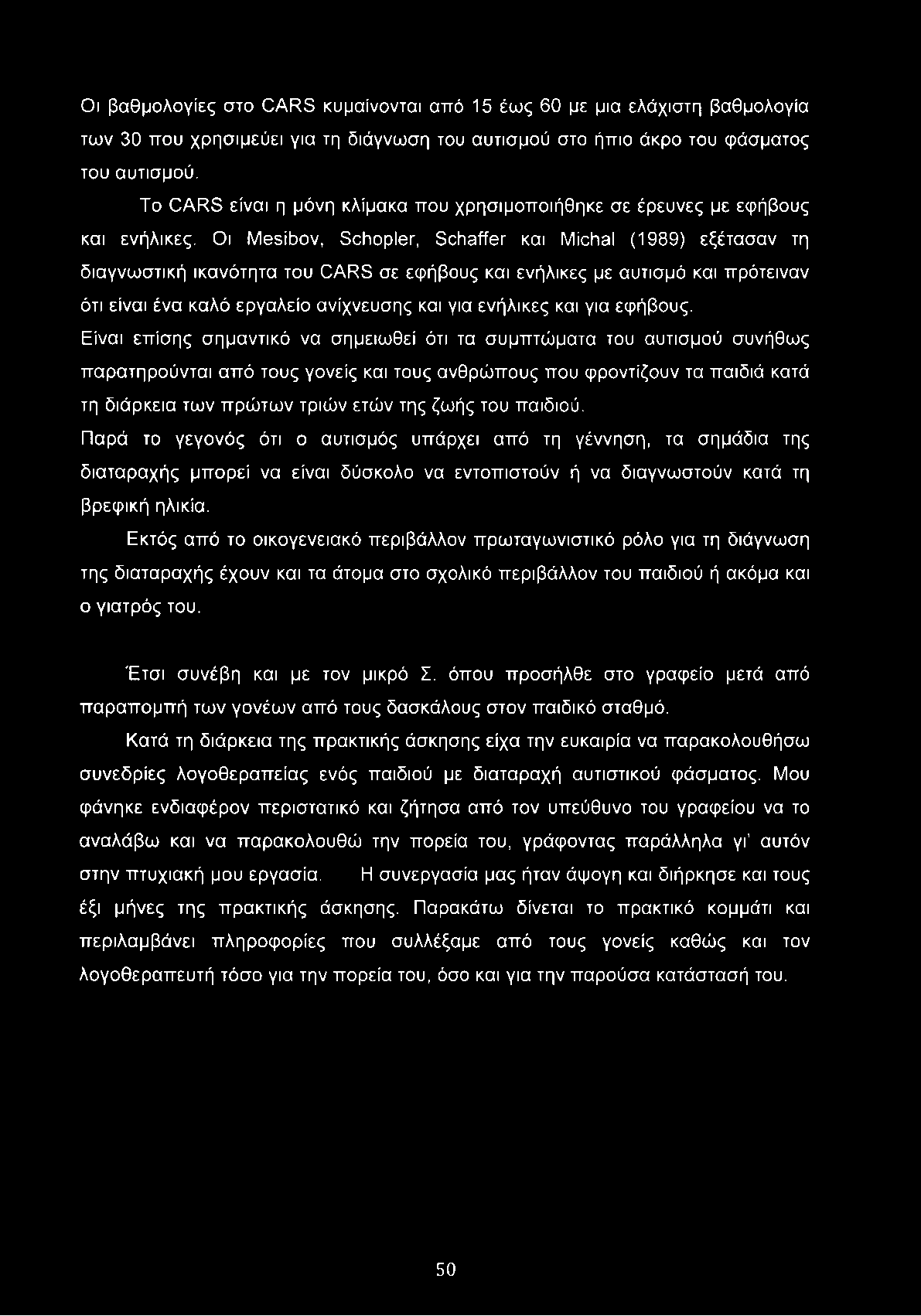 Οι βαθμολογίες στο CARS κυμαίνονται από 15 έως 60 με μια ελάχιστη βαθμολογία των 30 που χρησιμεύει για τη διάγνωση του αυτισμού στο ήπιο άκρο του φάσματος του αυτισμού.

Το CARS είναι η μόνη κλίμακα που χρησιμοποιήθηκε σε έρευνες με εφήβους και ενήλικες. Οι Mesibov, Schopler, Schaffer και Michal (1989) εξέτασαν τη διαγνωστική ικανότητα του CARS σε εφήβους και ενήλικες με αυτισμό και πρότειναν ότι είναι ένα καλό εργαλείο ανίχνευσης και για ενήλικες και για εφήβους.

Είναι επίσης σημαντικό να σημειωθεί ότι τα συμπτώματα του αυτισμού συνήθως παρατηρούνται από τους γονείς και τους ανθρώπους που φροντίζουν τα παιδιά κατά τη διάρκεια των πρώτων τριών ετών της ζωής του παιδιού.

Παρά το γεγονός ότι ο αυτισμός υπάρχει από τη γέννηση, τα σημάδια της διαταραχής μπορεί να είναι δύσκολο να εντοπιστούν ή να διαγνωστούν κατά τη βρεφική ηλικία.

Εκτός από το οικογενειακό περιβάλλον πρωταγωνιστικό ρόλο για τη διάγνωση της διαταραχής έχουν και τα άτομα στο σχολικό περιβάλλον του παιδιού ή ακόμα και ο γιατρός του.

Έτσι συνέβη και με τον μικρό Σ. όπου προσήλθε στο γραφείο μετά από παραπομπή των γονέων από τους δασκάλους στον παιδικό σταθμό.

Κατά τη διάρκεια της πρακτικής άσκησης είχα την ευκαιρία να παρακολουθήσω συνεδρίες λογοθεραπείας ενός παιδιού με διαταραχή αυτιστικού φάσματος. Μου φάνηκε ενδιαφέρον περιστατικό και ζήτησα από τον υπεύθυνο του γραφείου να το αναλάβω και να παρακολουθώ την πορεία του, γράφοντας παράλληλα γι' αυτόν στην πτυχιακή μου εργασία. Η συνεργασία μας ήταν άψογη και διήρκησε και τους έξι μήνες της πρακτικής άσκησης. Παρακάτω δίνεται το πρακτικό κομμάτι και περιλαμβάνει πληροφορίες που συλλέξαμε από τους γονείς καθώς και τον λογοθεραπευτή τόσο για την πορεία του, όσο και για την παρούσα κατάστασή του.

50